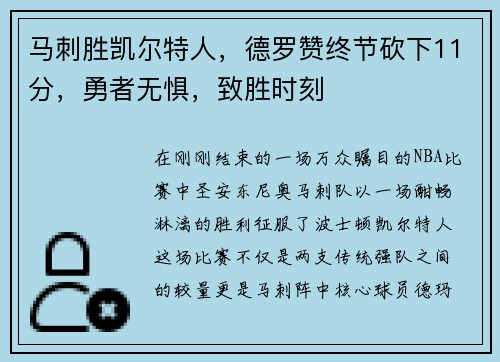 马刺胜凯尔特人，德罗赞终节砍下11分，勇者无惧，致胜时刻

在刚刚结束的一场万众瞩目的NBA比赛中圣安东尼奥马刺队以一场酣畅淋漓的胜利征服了波士顿凯尔特人这场比赛不仅是两支传统强队之间的较量更是马刺阵中核心球员德玛